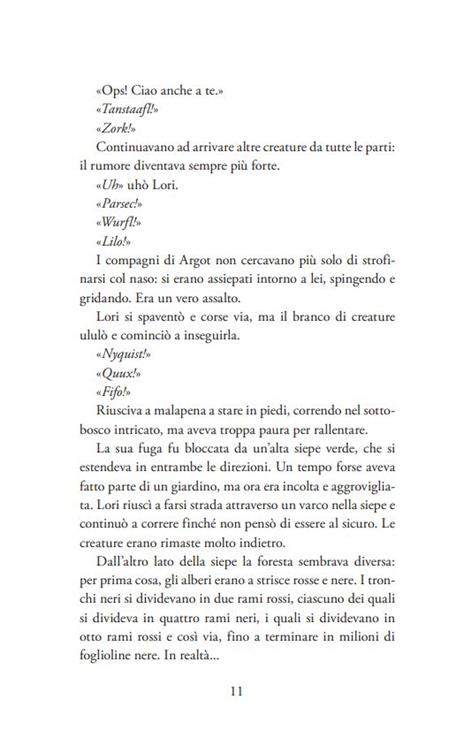 «Ops! Ciao anche a te.»
«Tanstaafl!»
«Zork!»
Continuavano ad arrivare altre creature da tutte le parti: il rumore diventava sempre più forte.
«Uh» uhò Lori.
«Parsec!»
«Wurfl!»
«Lilo!»
I compagni di Argot non cercavano più solo di strofinarsi col naso: si erano assiepati intorno a lei, spingendo e gridando. Era un vero assalto.
Lori si spaventò e corse via, ma il branco di creature ululò e cominciò a inseguirla.
«Nyquist!»
«Quux!»
«Fifo!»
Riusciva a malapena a stare in piedi, correndo nel sottobosco intricato, ma aveva troppa paura per rallentare.
La sua fuga fu bloccata da un'alta siepe verde, che si estendeva in entrambe le direzioni. Un tempo forse aveva fatto parte di un giardino, ma ora era incolta e aggrovigliata. Lori riuscì a farsi strada attraverso un varco nella siepe e continuò a correre finché non pensò di essere al sicuro. Le creature erano rimaste molto indietro.
Dall'altro lato della siepe la foresta sembrava diversa: per prima cosa, gli alberi erano a strisce rosse e nere. I tronchi neri si dividevano in due rami rossi, ciascuno dei quali si divideva in quattro rami neri, i quali si dividevano in otto rami rossi e così via, fino a terminare in milioni di foglioline nere. In realtà...

11